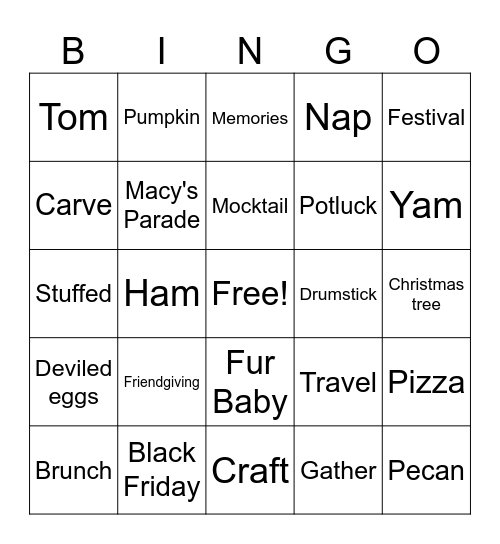 | B | I | N | G | O |
|---|---|---|---|---|
| Tom | Pumpkin | Memories | Nap | Festival |
| Carve | Macy's Parade | Mocktail | Potluck | Yam |
| Stuffed | Ham | Free! | Drumstick | Christmas tree |
| Deviled eggs | Friendgiving | Fur Baby | Travel | Pizza |
| Brunch | Black Friday | Craft | Gather | Pecan |